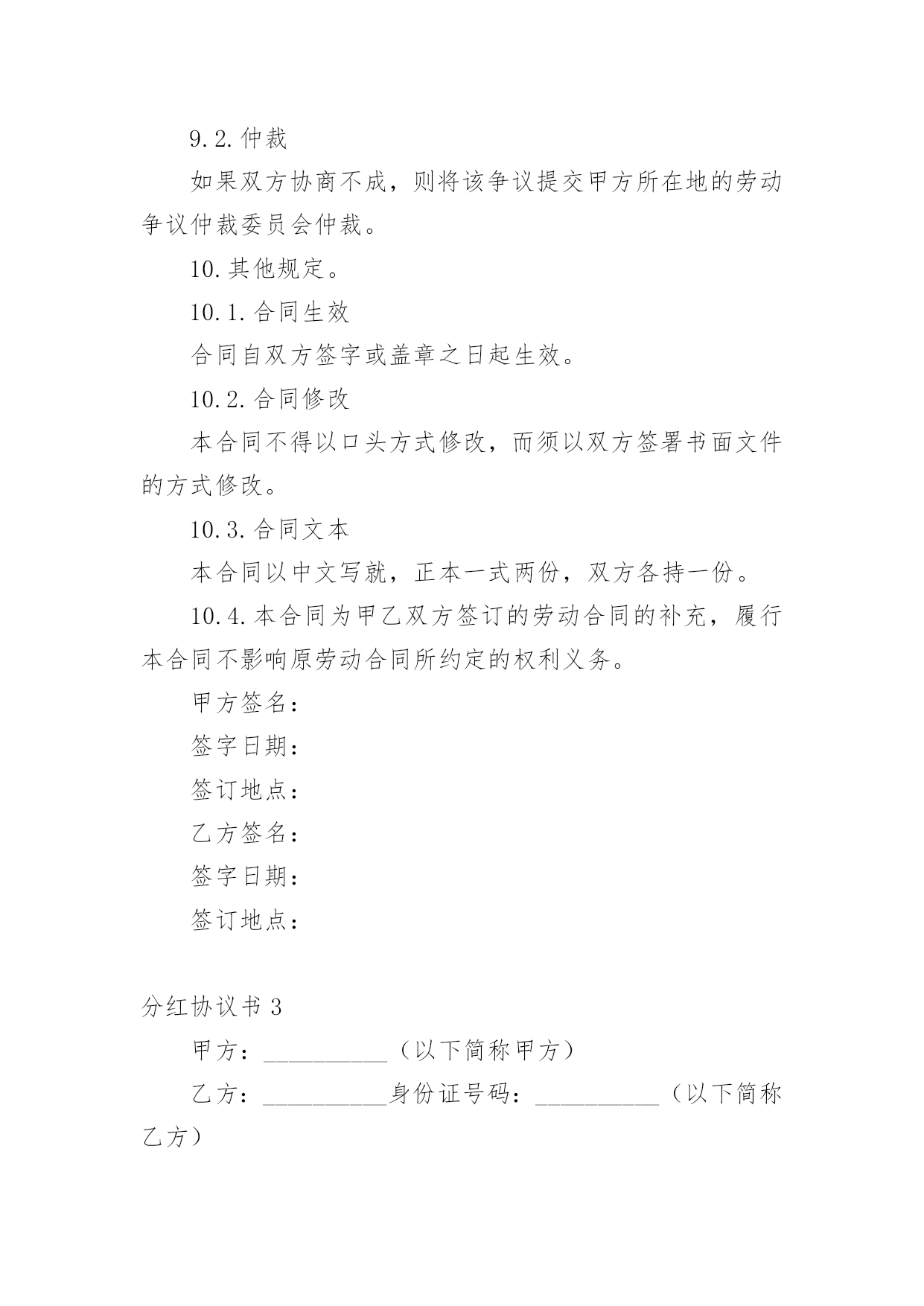 9.2.仲裁

如果双方协商不成，则将该争议提交甲方所在地的劳动争议仲裁委员会仲裁。

10.其他规定。

10.1.合同生效

合同自双方签字或盖章之日起生效。

10.2.合同修改

本合同不得以口头方式修改，而须以双方签署书面文件的方式修改。

10.3.合同文本

本合同以中文写就，正本一式两份，双方各持一份。

10.4.本合同为甲乙双方签订的劳动合同的补充，履行本合同不影响原劳动合同所约定的权利义务。

甲方签名：

签字日期：

签订地点：

乙方签名：

签字日期：

签订地点：

分红协议书 3

甲方：__________（以下简称甲方）

乙方：__________身份证号码：__________（以下简称乙方）